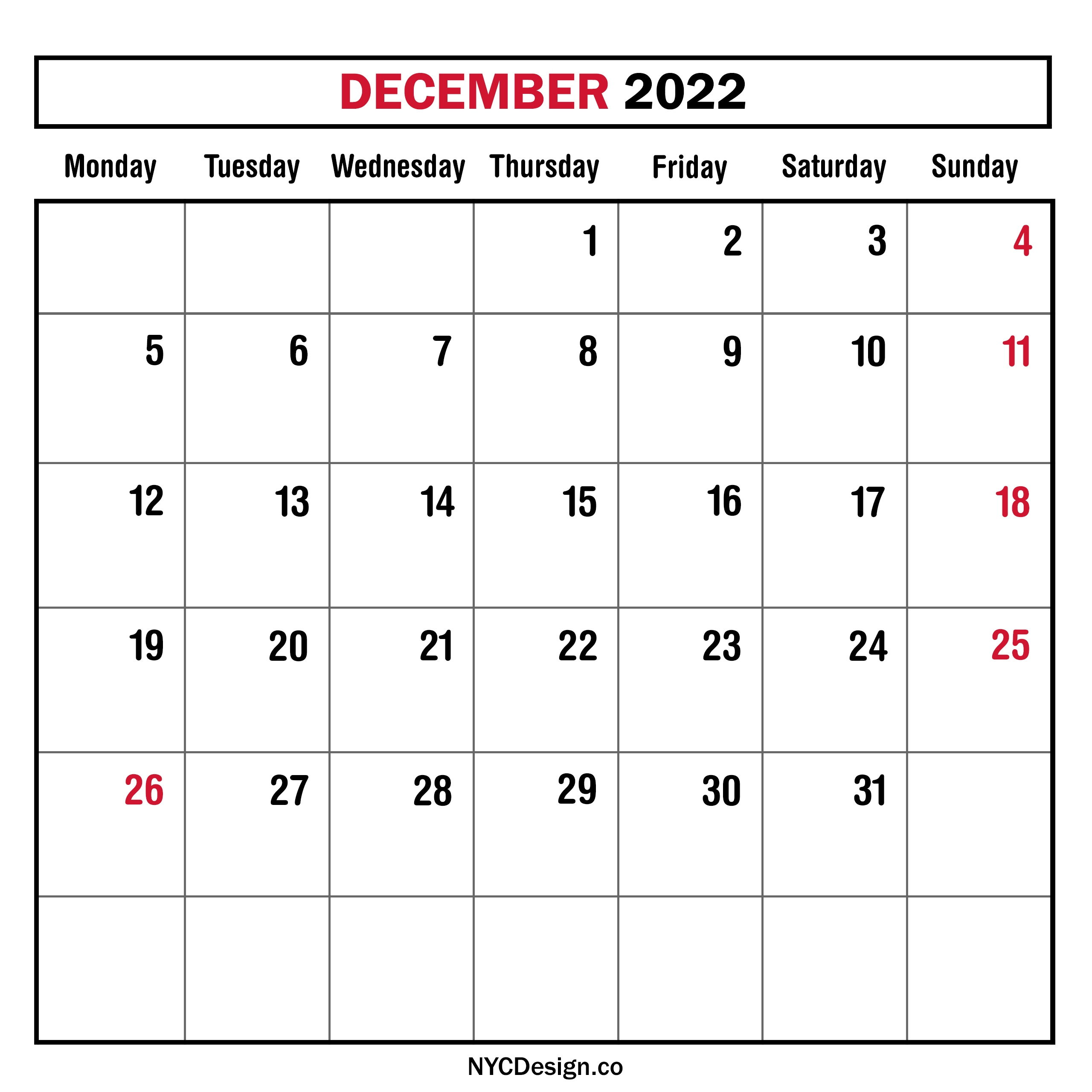 DECEMBER 2022

| Monday | Tuesday | Wednesday | Thursday | Friday | Saturday | Sunday |
|---|---|---|---|---|---|---|
| | | | 1 | 2 | 3 | 4 |
| 5 | 6 | 7 | 8 | 9 | 10 | 11 |
| 12 | 13 | 14 | 15 | 16 | 17 | 18 |
| 19 | 20 | 21 | 22 | 23 | 24 | 25 |
| 26 | 27 | 28 | 29 | 30 | 31 | |
| | | | | | | |

NYCDesign.co